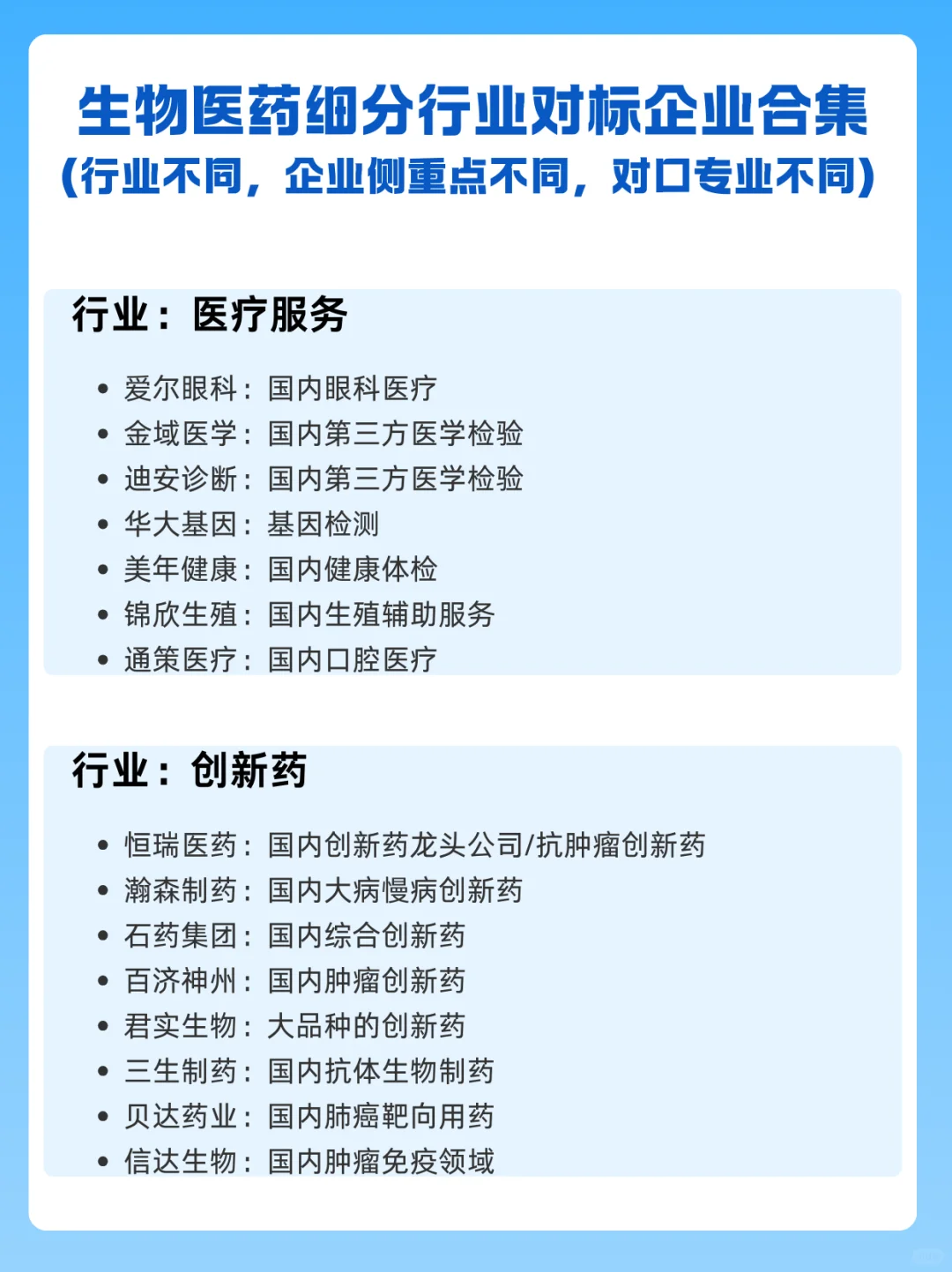 生物医药细分行业对标企业合集
(行业不同，企业侧重点不同，对口专业不同)

行业：医疗服务

• 爱尔眼科：国内眼科医疗
• 金域医学：国内第三方医学检验
• 迪安诊断：国内第三方医学检验
• 华大基因：基因检测
• 美年健康：国内健康体检
• 锦欣生殖：国内生殖辅助服务
• 通策医疗：国内口腔医疗

行业：创新药

• 恒瑞医药：国内创新药龙头公司/抗肿瘤创新药
• 瀚森制药：国内大病慢病创新药
• 石药集团：国内综合创新药
• 百济神州：国内肿瘤创新药
• 君实生物：大品种的创新药
• 三生制药：国内抗体生物制药
• 贝达药业：国内肺癌靶向用药
• 信达生物：国内肿瘤免疫领域